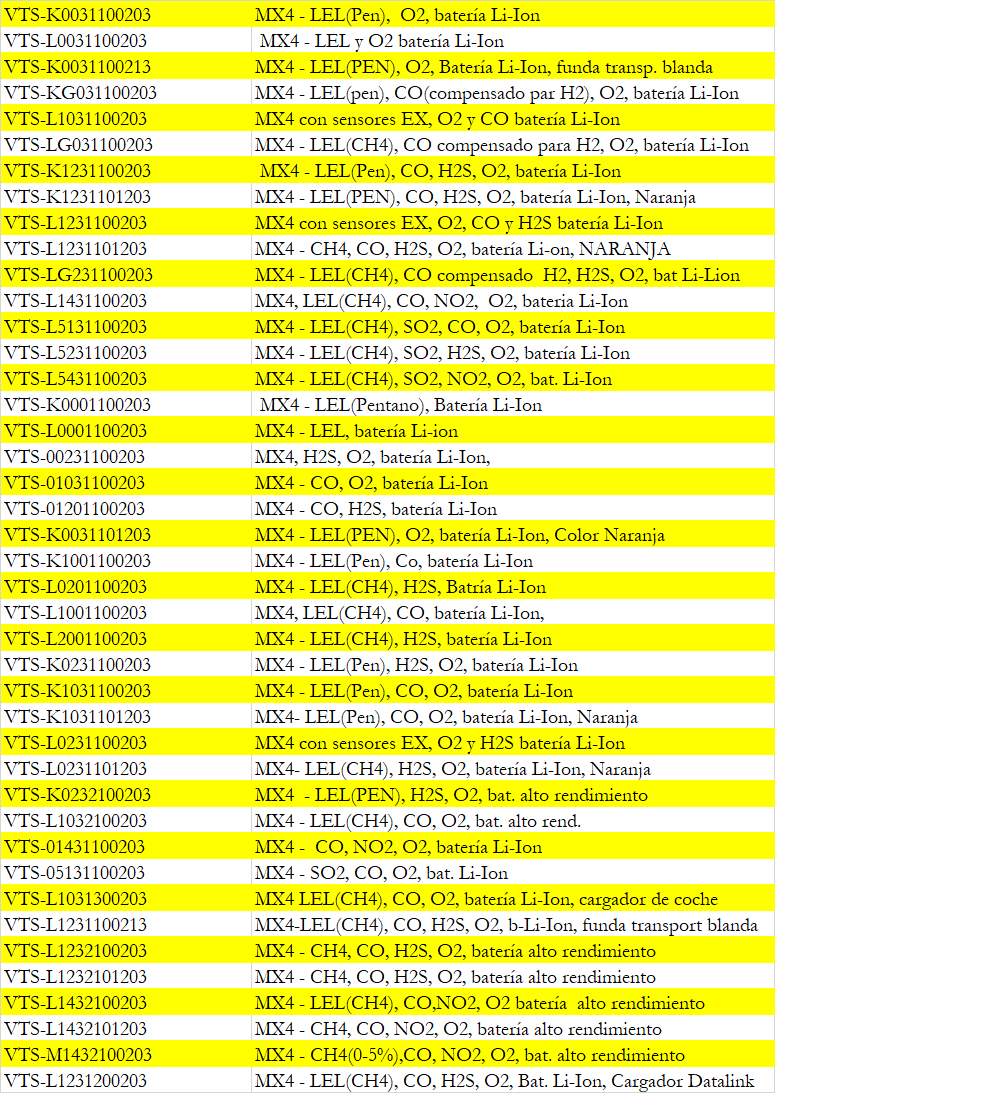 | VTS-K0031100203 | MX4 - LEL(Pen), O2, batería Li-Ion |
|---|---|
| VTS-L0031100203 | MX4 - LEL y O2 batería Li-Ion |
| VTS-K0031100213 | MX4 - LEL(PEN), O2, Batería Li-Ion, funda transp. blanda |
| VTS-KG031100203 | MX4 - LEL(pen), CO(compensado par H2), O2, batería Li-Ion |
| VTS-L1031100203 | MX4 con sensores EX, O2 y CO batería Li-Ion |
| VTS-LG031100203 | MX4 - LEL(CH4), CO compensado para H2, O2, batería Li-Ion |
| VTS-K1231100203 | MX4 - LEL(Pen), CO, H2S, O2, batería Li-Ion |
| VTS-K1231101203 | MX4 - LEL(PEN), CO, H2S, O2, batería Li-Ion, Naranja |
| VTS-L1231100203 | MX4 con sensores EX, O2, CO y H2S batería Li-Ion |
| VTS-L1231101203 | MX4 - CH4, CO, H2S, O2, batería Li-on, NARANJA |
| VTS-LG231100203 | MX4 - LEL(CH4), CO compensado H2, H2S, O2, bat Li-Lion |
| VTS-L1431100203 | MX4, LEL(CH4), CO, NO2, O2, bateria Li-Ion |
| VTS-L5131100203 | MX4 - LEL(CH4), SO2, CO, O2, batería Li-Ion |
| VTS-L5231100203 | MX4 - LEL(CH4), SO2, H2S, O2, batería Li-Ion |
| VTS-L5431100203 | MX4 - LEL(CH4), SO2, NO2, O2, bat. Li-Ion |
| VTS-K0001100203 | MX4 - LEL(Pentano), Batería Li-Ion |
| VTS-L0001100203 | MX4 - LEL, batería Li-ion |
| VTS-00231100203 | MX4, H2S, O2, batería Li-Ion, |
| VTS-01031100203 | MX4 - CO, O2, batería Li-Ion |
| VTS-01201100203 | MX4 - CO, H2S, batería Li-Ion |
| VTS-K0031101203 | MX4 - LEL(PEN), O2, batería Li-Ion, Color Naranja |
| VTS-K1001100203 | MX4 - LEL(Pen), Co, batería Li-Ion |
| VTS-L0201100203 | MX4 - LEL(CH4), H2S, Batría Li-Ion |
| VTS-L1001100203 | MX4, LEL(CH4), CO, batería Li-Ion, |
| VTS-L2001100203 | MX4 - LEL(CH4), H2S, batería Li-Ion |
| VTS-K0231100203 | MX4 - LEL(Pen), H2S, O2, batería Li-Ion |
| VTS-K1031100203 | MX4 - LEL(Pen), CO, O2, batería Li-Ion |
| VTS-K1031101203 | MX4- LEL(Pen), CO, O2, batería Li-Ion, Naranja |
| VTS-L0231100203 | MX4 con sensores EX, O2 y H2S batería Li-Ion |
| VTS-L0231101203 | MX4- LEL(CH4), H2S, O2, batería Li-Ion, Naranja |
| VTS-K0232100203 | MX4 - LEL(PEN), H2S, O2, bat. alto rendimiento |
| VTS-L1032100203 | MX4 - LEL(CH4), CO, O2, bat. alto rend. |
| VTS-01431100203 | MX4 - CO, NO2, O2, batería Li-Ion |
| VTS-05131100203 | MX4 - SO2, CO, O2, bat. Li-Ion |
| VTS-L1031300203 | MX4 LEL(CH4), CO, O2, batería Li-Ion, cargador de coche |
| VTS-L1231100213 | MX4-LEL(CH4), CO, H2S, O2, b-Li-Ion, funda transport blanda |
| VTS-L1232100203 | MX4 - CH4, CO, H2S, O2, batería alto rendimiento |
| VTS-L1232101203 | MX4 - CH4, CO, H2S, O2, batería alto rendimiento |
| VTS-L1432100203 | MX4 - LEL(CH4), CO,NO2, O2 batería alto rendimiento |
| VTS-L1432101203 | MX4 - CH4, CO, NO2, O2, batería alto rendimiento |
| VTS-M1432100203 | MX4 - CH4(0-5%),CO, NO2, O2, bat. alto rendimiento |
| VTS-L1231200203 | MX4 - LEL(CH4), CO, H2S, O2, Bat. Li-Ion, Cargador Datalink |